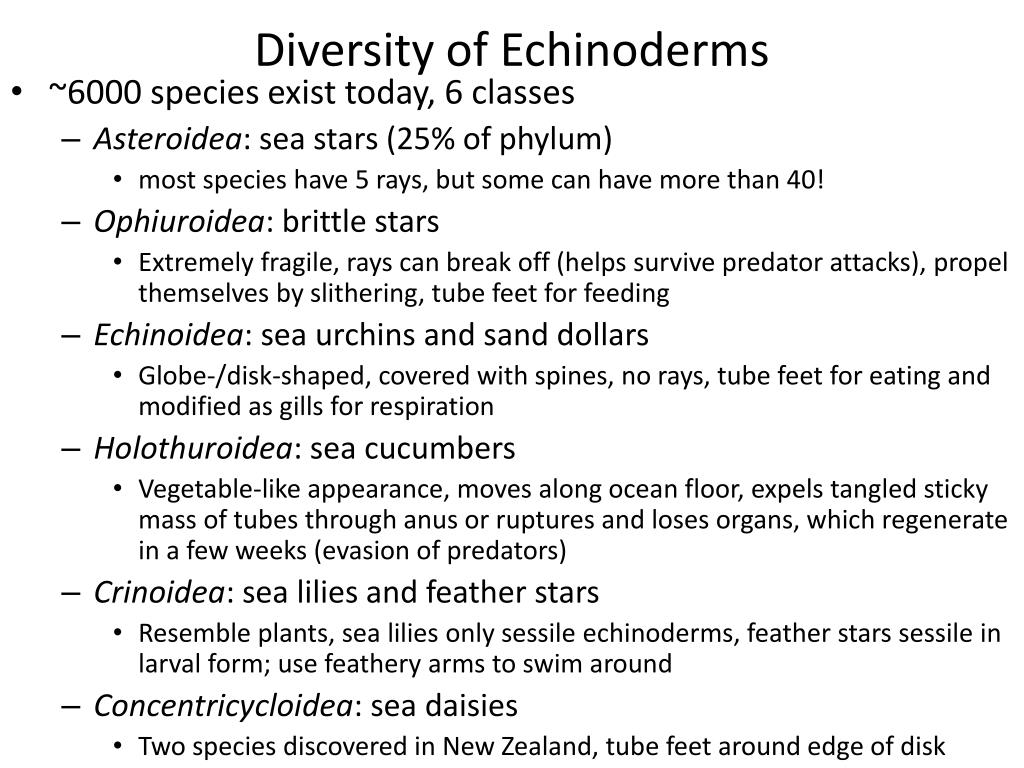 Diversity of Echinoderms

• ~6000 species exist today, 6 classes

– Asteroidea: sea stars (25% of phylum)

• most species have 5 rays, but some can have more than 40!

– Ophiuroidea: brittle stars

• Extremely fragile, rays can break off (helps survive predator attacks), propel themselves by slithering, tube feet for feeding

– Echinoidea: sea urchins and sand dollars

• Globe-/disk-shaped, covered with spines, no rays, tube feet for eating and modified as gills for respiration

– Holothuroidea: sea cucumbers

• Vegetable-like appearance, moves along ocean floor, expels tangled sticky mass of tubes through anus or ruptures and loses organs, which regenerate in a few weeks (evasion of predators)

– Crinoidea: sea lilies and feather stars

• Resemble plants, sea lilies only sessile echinoderms, feather stars sessile in larval form; use feathery arms to swim around

– Concentricycloidea: sea daisies

• Two species discovered in New Zealand, tube feet around edge of disk